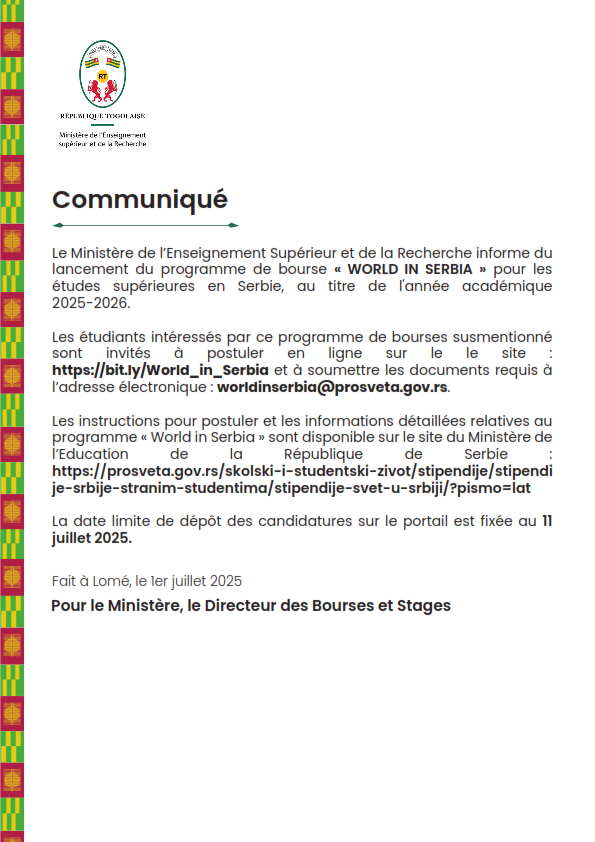 RT

RÉPUBLIQUE TOGOLAISE

Ministère de l'Enseignement supérieur et de la Recherche

Communiqué

Le Ministère de l'Enseignement Supérieur et de la Recherche informe du lancement du programme de bourse « WORLD IN SERBIA » pour les études supérieures en Serbie, au titre de l'année académique 2025-2026.

Les étudiants intéressés par ce programme de bourses susmentionné sont invités à postuler en ligne sur le le site : https://bit.ly/World_in_Serbia et à soumettre les documents requis à l'adresse électronique : worldinserbia@prosveta.gov.rs.

Les instructions pour postuler et les informations détaillées relatives au programme « World in Serbia » sont disponible sur le site du Ministère de l'Education de la République de Serbie : https://prosveta.gov.rs/skolski-i-studentski-zivot/stipendije/stipendije-srbije-stranim-studentima/stipendije-svet-u-srbiji/?pismo=lat

La date limite de dépôt des candidatures sur le portail est fixée au 11 juillet 2025.

Fait à Lomé, le 1er juillet 2025

Pour le Ministère, le Directeur des Bourses et Stages